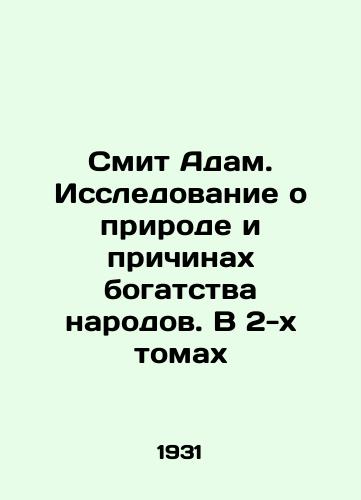 Смит Адам. Исследование о природе и причинах богатства народов. В 2-х томах

1931